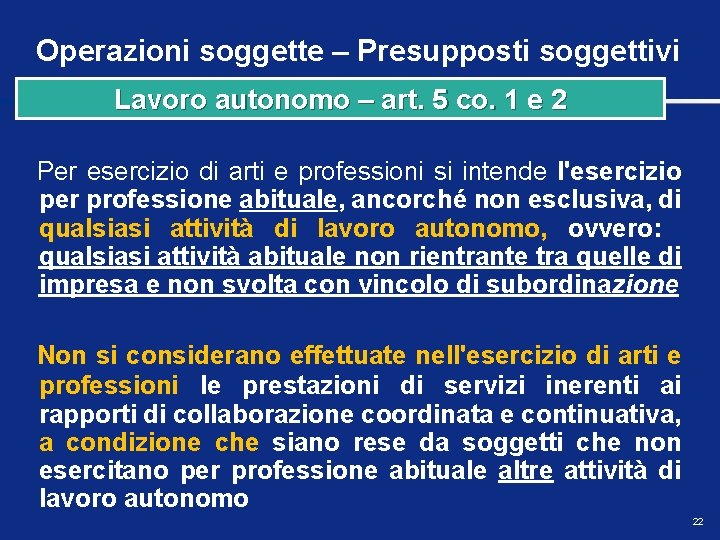 Operazioni soggette – Presupposti soggettivi

Lavoro autonomo – art. 5 co. 1 e 2

Per esercizio di arti e professioni si intende l'esercizio per professione abituale, ancorché non esclusiva, di qualsiasi attività di lavoro autonomo, ovvero: qualsiasi attività abituale non rientrante tra quelle di impresa e non svolta con vincolo di subordinazione

Non si considerano effettuate nell'esercizio di arti e professioni le prestazioni di servizi inerenti ai rapporti di collaborazione coordinata e continuativa, a condizione che siano rese da soggetti che non esercitano per professione abituale altre attività di lavoro autonomo

22